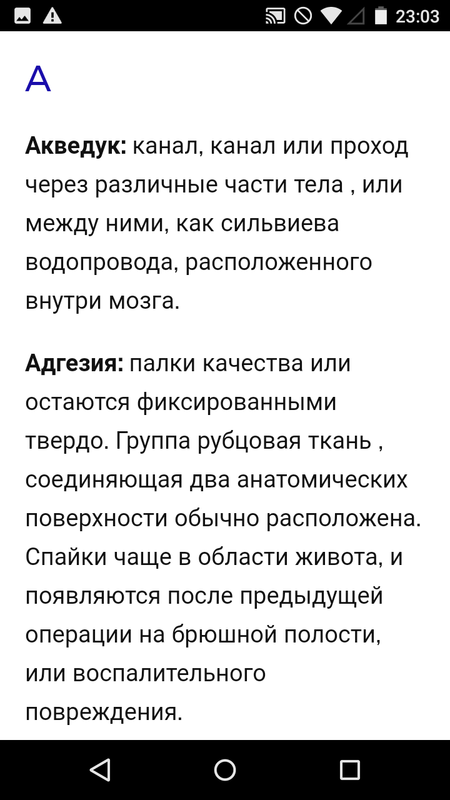 23:03

A

**Акведук:** канал, канал или проход через различные части тела , или между ними, как сильвиева водопровода, расположенного внутри мозга.

**Адгезия:** палки качества или остаются фиксированными твердо. Группа рубцовая ткань , соединяющая два анатомических поверхности обычно расположена. Спайки чаще в области живота, и появляются после предыдущей операции на брюшной полости, или воспалительного повреждения.